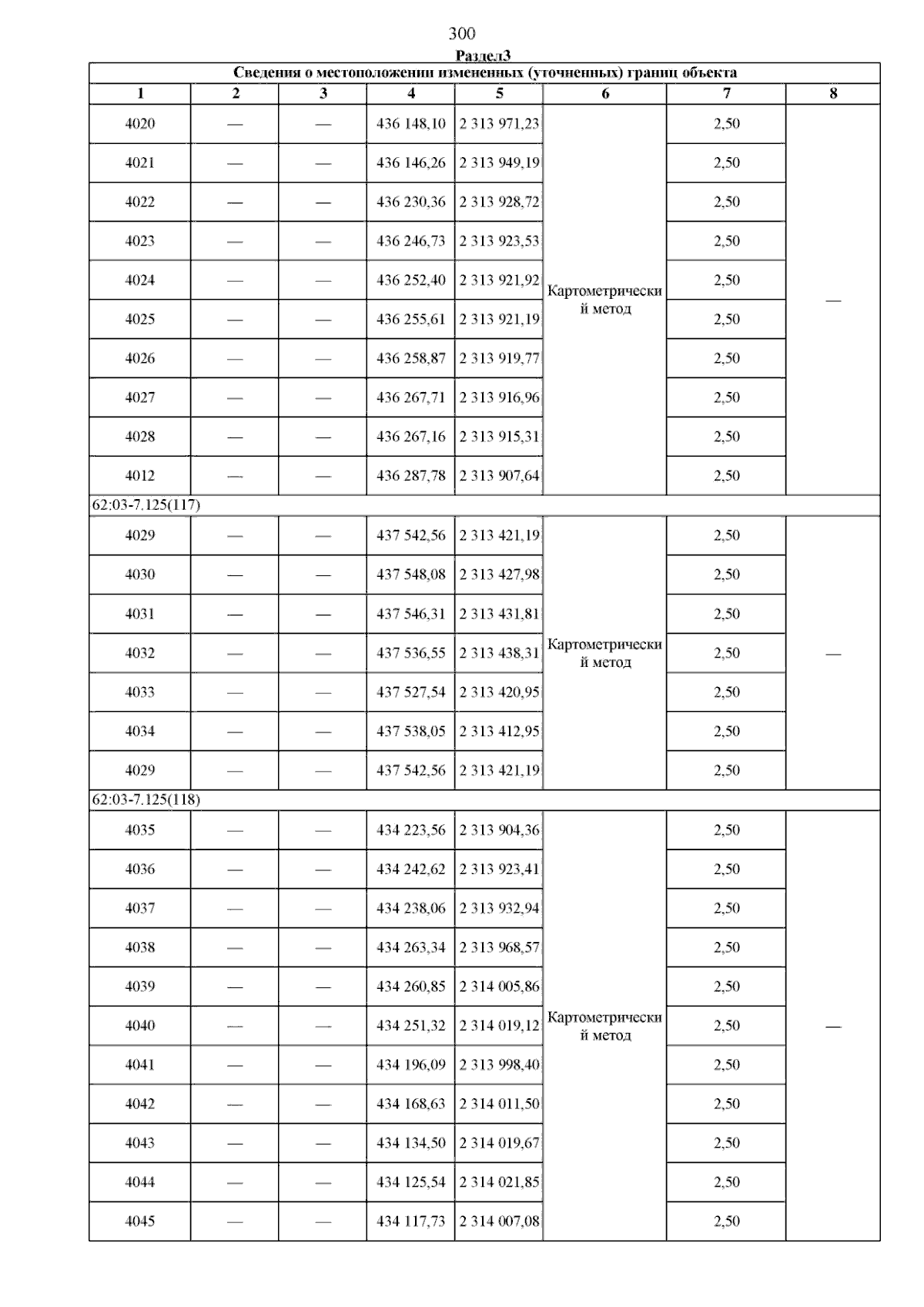 300

Раздел3

| Сведения о местоположении измененных (уточненных) границ объекта | | | | | | | |
|---|---|---|---|---|---|---|---|
| 1 | 2 | 3 | 4 | 5 | 6 | 7 | 8 |
| 4020 | — | — | 436 148,10 | 2 313 971,23 | Картометрический метод | 2,50 | — |
| 4021 | — | — | 436 146,26 | 2 313 949,19 | | 2,50 | |
| 4022 | — | — | 436 230,36 | 2 313 928,72 | | 2,50 | |
| 4023 | — | — | 436 246,73 | 2 313 923,53 | | 2,50 | |
| 4024 | — | — | 436 252,40 | 2 313 921,92 | | 2,50 | |
| 4025 | — | — | 436 255,61 | 2 313 921,19 | | 2,50 | |
| 4026 | — | — | 436 258,87 | 2 313 919,77 | | 2,50 | |
| 4027 | — | — | 436 267,71 | 2 313 916,96 | | 2,50 | |
| 4028 | — | — | 436 267,16 | 2 313 915,31 | | 2,50 | |
| 4012 | — | — | 436 287,78 | 2 313 907,64 | | 2,50 | |
| 62:03-7.125(117) | | | | | | | |
| 4029 | — | — | 437 542,56 | 2 313 421,19 | Картометрический метод | 2,50 | — |
| 4030 | — | — | 437 548,08 | 2 313 427,98 | | 2,50 | |
| 4031 | — | — | 437 546,31 | 2 313 431,81 | | 2,50 | |
| 4032 | — | — | 437 536,55 | 2 313 438,31 | | 2,50 | |
| 4033 | — | — | 437 527,54 | 2 313 420,95 | | 2,50 | |
| 4034 | — | — | 437 538,05 | 2 313 412,95 | | 2,50 | |
| 4029 | — | — | 437 542,56 | 2 313 421,19 | | 2,50 | |
| 62:03-7.125(118) | | | | | | | |
| 4035 | — | — | 434 223,56 | 2 313 904,36 | Картометрический метод | 2,50 | — |
| 4036 | — | — | 434 242,62 | 2 313 923,41 | | 2,50 | |
| 4037 | — | — | 434 238,06 | 2 313 932,94 | | 2,50 | |
| 4038 | — | — | 434 263,34 | 2 313 968,57 | | 2,50 | |
| 4039 | — | — | 434 260,85 | 2 314 005,86 | | 2,50 | |
| 4040 | — | — | 434 251,32 | 2 314 019,12 | | 2,50 | |
| 4041 | — | — | 434 196,09 | 2 313 998,40 | | 2,50 | |
| 4042 | — | — | 434 168,63 | 2 314 011,50 | | 2,50 | |
| 4043 | — | — | 434 134,50 | 2 314 019,67 | | 2,50 | |
| 4044 | — | — | 434 125,54 | 2 314 021,85 | | 2,50 | |
| 4045 | — | — | 434 117,73 | 2 314 007,08 | | 2,50 | |